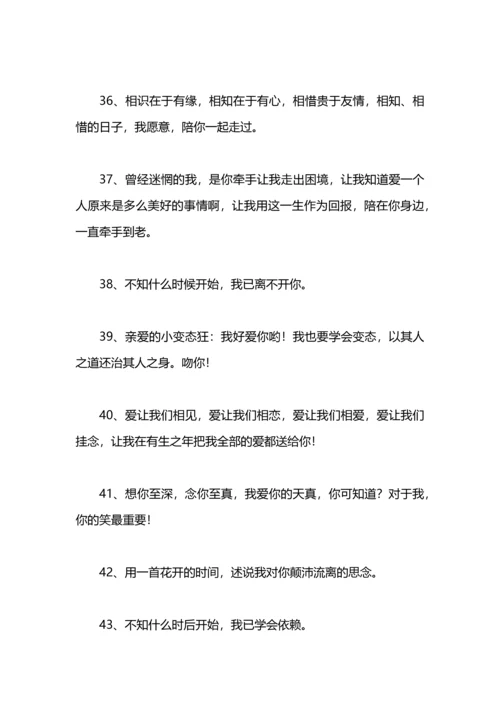 36、相识在于有缘，相知在于有心，相惜贵于友情，相知、相惜的日子，我愿意，陪你一起走过。

37、曾经迷惘的我，是你牵手让我走出困境，让我知道爱一个人原来是多么美好的事情啊，让我用这一生作为回报，陪在你身边，一直牵手到老。

38、不知什么时候开始，我已离不开你。

39、亲爱的小变态狂：我好爱你哟！我也要学会变态，以其人之道还治其人之身。吻你！

40、爱让我们相见，爱让我们相恋，爱让我们相爱，爱让我们挂念，让我在有生之年把我全部的爱都送给你！

41、想你至深，念你至真，我爱你的天真，你可知道？对于我，你的笑最重要！

42、用一首花开的时间，述说我对你颠沛流离的思念。

43、不知什么时后开始，我已学会依赖。